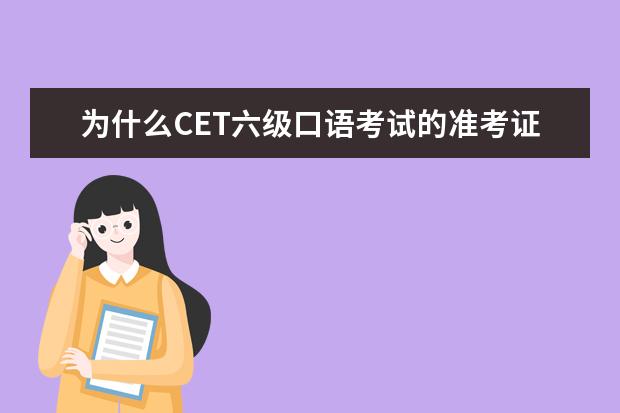 为什么CET六级口语考试的准考证